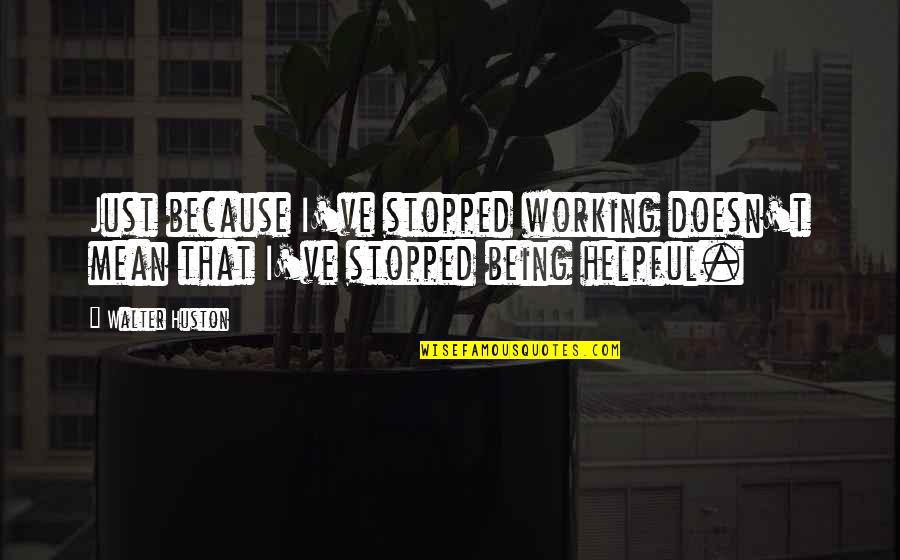 Just because I've stopped working doesn't mean that I've stopped being helpful.

Walter Huston

WISEFAMOUSQUOTES.COM